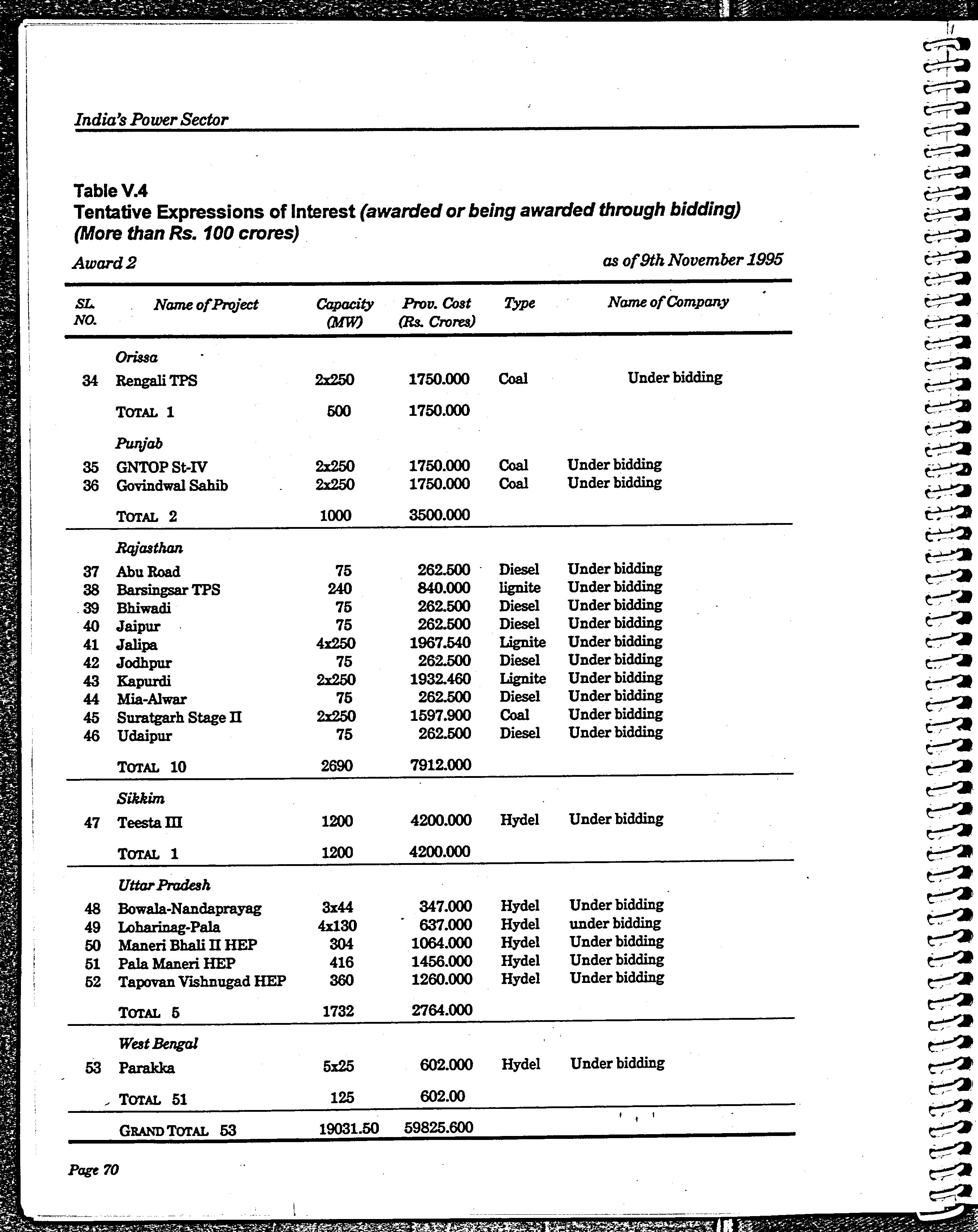 India's Power Sector

Table V.4
Tentative Expressions of Interest (awarded or being awarded through bidding) (More than Rs. 100 crores)

Award 2 as of 9th November 1995

| SL. NO. | Name of Project | Capacity (MW) | Prov. Cost (Rs. Crores) | Type | Name of Company |
|---|---|---|---|---|---|
| | Orissa | | | | |
| 34 | Rengali TPS | 2x250 | 1750.000 | Coal | Under bidding |
| | TOTAL 1 | 500 | 1750.000 | | |
| | Punjab | | | | |
| 35 | GNTOP St-IV | 2x250 | 1750.000 | Coal | Under bidding |
| 36 | Govindwal Sahib | 2x250 | 1750.000 | Coal | Under bidding |
| | TOTAL 2 | 1000 | 3500.000 | | |
| | Rajasthan | | | | |
| 37 | Abu Road | 75 | 262.500 | Diesel | Under bidding |
| 38 | Barsingsar TPS | 240 | 840.000 | lignite | Under bidding |
| 39 | Bhiwadi | 75 | 262.500 | Diesel | Under bidding |
| 40 | Jaipur | 75 | 262.500 | Diesel | Under bidding |
| 41 | Jalipa | 4x250 | 1967.540 | Lignite | Under bidding |
| 42 | Jodhpur | 75 | 262.500 | Diesel | Under bidding |
| 43 | Kapurdi | 2x250 | 1932.460 | Lignite | Under bidding |
| 44 | Mia-Alwar | 75 | 262.500 | Diesel | Under bidding |
| 45 | Suratgarh Stage II | 2x250 | 1597.900 | Coal | Under bidding |
| 46 | Udaipur | 75 | 262.500 | Diesel | Under bidding |
| | TOTAL 10 | 2690 | 7912.000 | | |
| | Sikkim | | | | |
| 47 | Teesta III | 1200 | 4200.000 | Hydel | Under bidding |
| | TOTAL 1 | 1200 | 4200.000 | | |
| | Uttar Pradesh | | | | |
| 48 | Bowala-Nandaprayag | 3x44 | 347.000 | Hydel | Under bidding |
| 49 | Loharinag-Pala | 4x130 | 637.000 | Hydel | under bidding |
| 50 | Maneri Bhali II HEP | 304 | 1064.000 | Hydel | Under bidding |
| 51 | Pala Maneri HEP | 416 | 1456.000 | Hydel | Under bidding |
| 52 | Tapovan Vishnugad HEP | 360 | 1260.000 | Hydel | Under bidding |
| | TOTAL 5 | 1732 | 2764.000 | | |
| | West Bengal | | | | |
| 53 | Parakka | 5x25 | 602.000 | Hydel | Under bidding |
| | TOTAL 51 | 125 | 602.00 | | |
| | GRAND TOTAL 53 | 19031.50 | 59825.600 | | |

Page 70